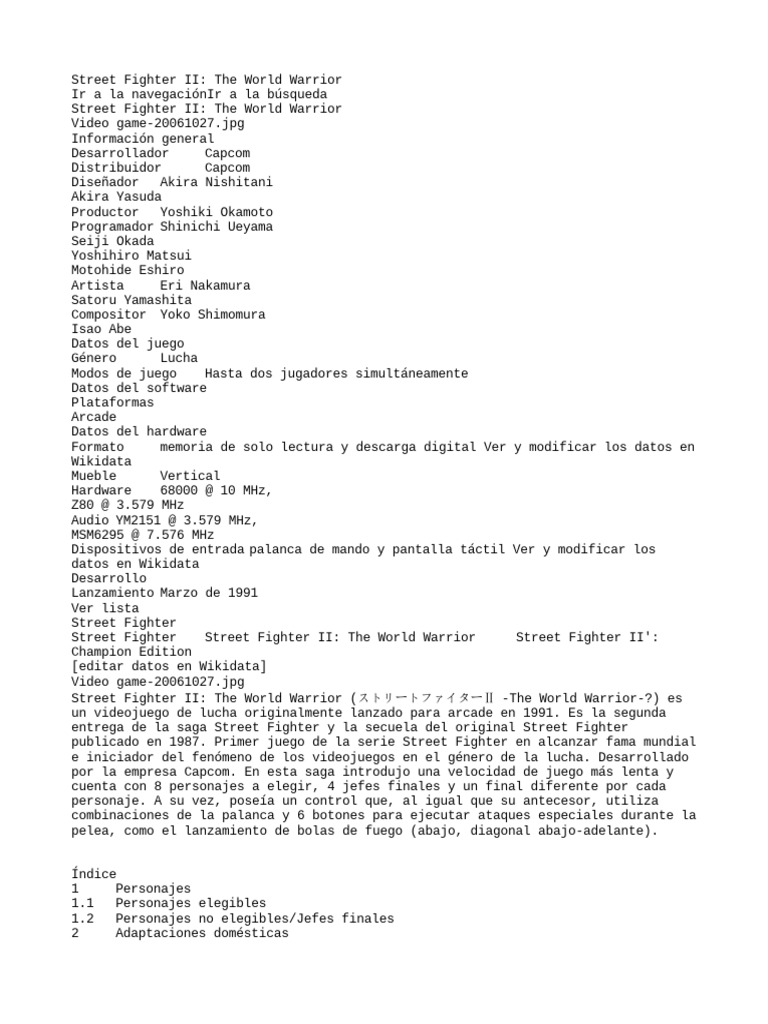 Street Fighter II: The World Warrior
Ir a la navegaciónIr a la búsqueda
Street Fighter II: The World Warrior
Video game-20061027.jpg
Información general
Desarrollador Capcom
Distribuidor Capcom
Diseñador Akira Nishitani
Akira Yasuda
Productor Yoshiki Okamoto
Programador Shinichi Ueyama
Seiji Okada
Yoshihiro Matsui
Motohide Eshiro
Artista Eri Nakamura
Satoru Yamashita
Compositor Yoko Shimomura
Isao Abe
Datos del juego
Género Lucha
Modos de juego Hasta dos jugadores simultáneamente
Datos del software
Plataformas
Arcade
Datos del hardware
Formato memoria de solo lectura y descarga digital Ver y modificar los datos en Wikidata
Mueble Vertical
Hardware 68000 @ 10 MHz,
Z80 @ 3.579 MHz
Audio YM2151 @ 3.579 MHz,
MSM6295 @ 7.576 MHz
Dispositivos de entrada palanca de mando y pantalla táctil Ver y modificar los datos en Wikidata
Desarrollo
Lanzamiento Marzo de 1991
Ver lista
Street Fighter
Street Fighter Street Fighter II: The World Warrior Street Fighter II': Champion Edition
[editar datos en Wikidata]
Video game-20061027.jpg
Street Fighter II: The World Warrior (ストリートファイターII -The World Warrior-?) es un videojuego de lucha originalmente lanzado para arcade en 1991. Es la segunda entrega de la saga Street Fighter y la secuela del original Street Fighter publicado en 1987. Primer juego de la serie Street Fighter en alcanzar fama mundial e iniciador del fenómeno de los videojuegos en el género de la lucha. Desarrollado por la empresa Capcom. En esta saga introdujo una velocidad de juego más lenta y cuenta con 8 personajes a elegir, 4 jefes finales y un final diferente por cada personaje. A su vez, poseía un control que, al igual que su antecesor, utiliza combinaciones de la palanca y 6 botones para ejecutar ataques especiales durante la pelea, como el lanzamiento de bolas de fuego (abajo, diagonal abajo-adelante).

Índice
1 Personajes
1.1 Personajes elegibles
1.2 Personajes no elegibles/Jefes finales
2 Adaptaciones domésticas